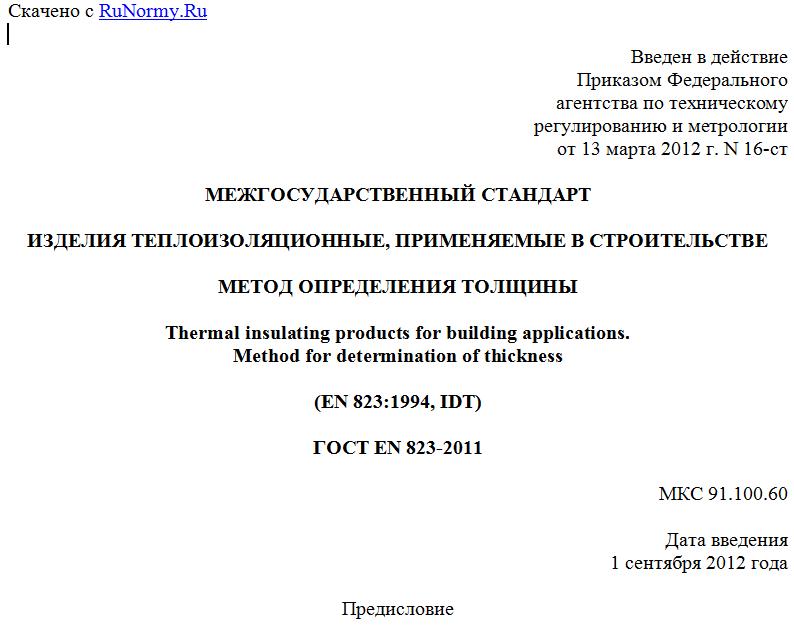 Скачено с RuNormy.Ru

Введен в действие
Приказом Федерального
агентства по техническому
регулированию и метрологии
от 13 марта 2012 г. N 16-ст

МЕЖГОСУДАРСТВЕННЫЙ СТАНДАРТ

ИЗДЕЛИЯ ТЕПЛОИЗОЛЯЦИОННЫЕ, ПРИМЕНЯЕМЫЕ В СТРОИТЕЛЬСТВЕ

МЕТОД ОПРЕДЕЛЕНИЯ ТОЛЩИНЫ

Thermal insulating products for building applications.
Method for determination of thickness

(EN 823:1994, IDT)

ГОСТ EN 823-2011

МКС 91.100.60

Дата введения
1 сентября 2012 года

Предисловие